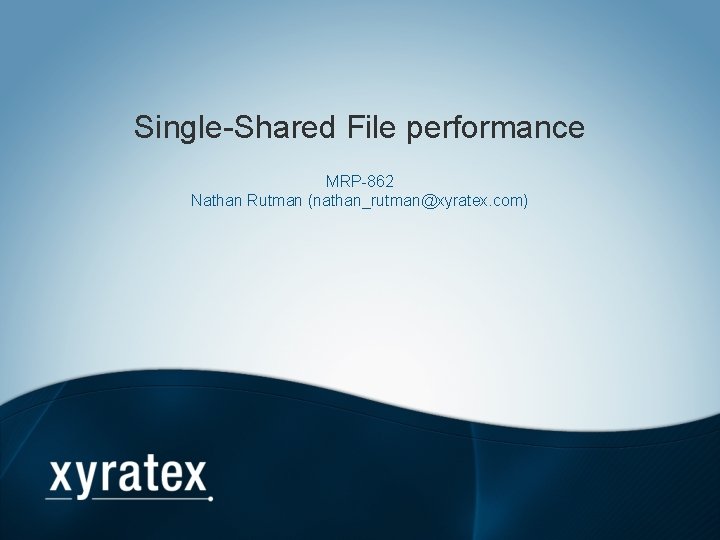 Single-Shared File performance

MRP-862
Nathan Rutman (nathan_rutman@xyratex.com)

xyratex